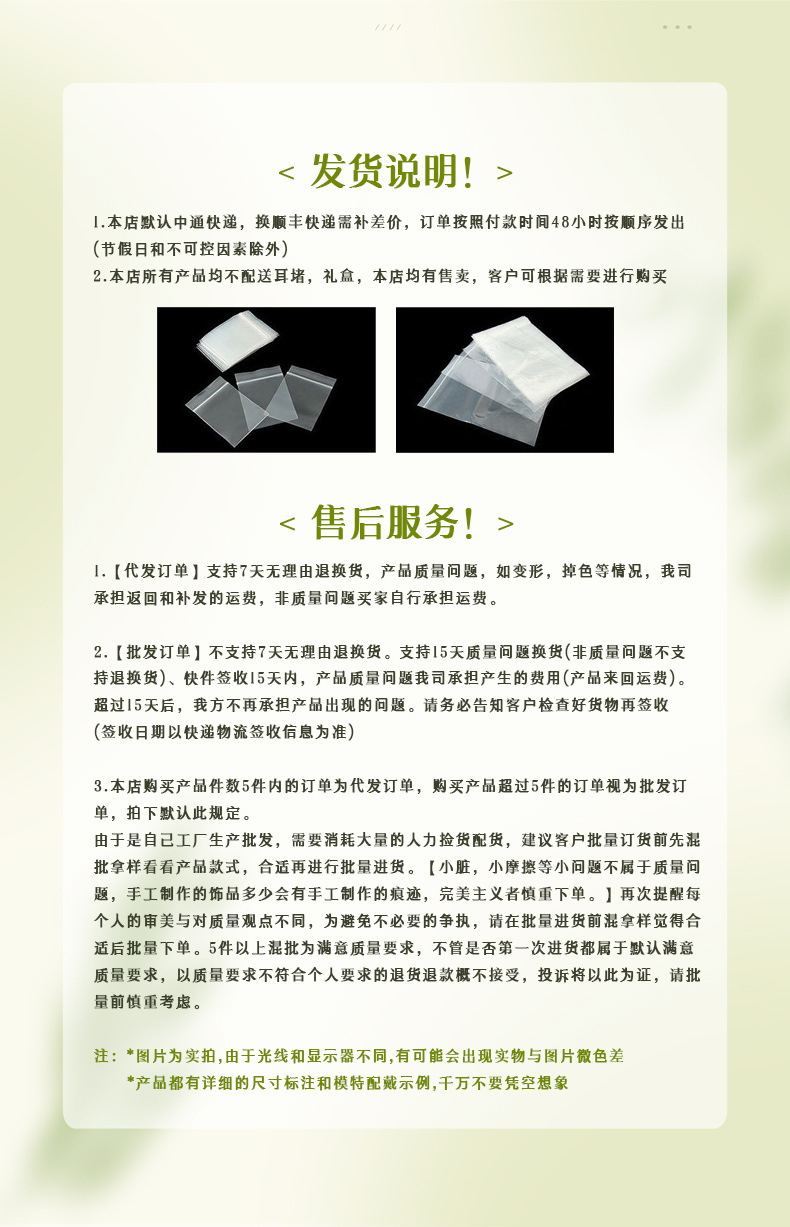 < 发货说明！ >

1.本店默认中通快递，换顺丰快递需补差价，订单按照付款时间48小时按顺序发出(节假日和不可控因素除外)
2.本店所有产品均不配送耳堵，礼盒，本店均有售卖，客户可根据需要进行购买

< 售后服务！ >

1.【代发订单】支持7天无理由退换货，产品质量问题，如变形，掉色等情况，我司承担返回和补发的运费，非质量问题买家自行承担运费。

2.【批发订单】不支持7天无理由退换货。支持15天质量问题换货(非质量问题不支持退换货)、快件签收15天内，产品质量问题我司承担产生的费用(产品来回运费)。超过15天后，我方不再承担产品出现的问题。请务必告知客户检查好货物再签收(签收日期以快递物流签收信息为准)

3.本店购买产品件数5件内的订单为代发订单，购买产品超过5件的订单视为批发订单，拍下默认此规定。
由于是自己工厂生产批发，需要消耗大量的人力捡货配货，建议客户批量订货前先混批拿样看看产品款式，合适再进行批量进货。【小脏，小摩擦等小问题不属于质量问题，手工制作的饰品多少会有手工制作的痕迹，完美主义者慎重下单。】再次提醒每个人的审美与对质量观点不同，为避免不必要的争执，请在批量进货前混拿样觉得合适后批量下单。5件以上混批为满意质量要求，不管是否第一次进货都属于默认满意质量要求，以质量要求不符合个人要求的退货退款概不接受，投诉将以此为证，请批量前慎重考虑。

注：*图片为实拍,由于光线和显示器不同,有可能会出现实物与图片微色差
*产品都有详细的尺寸标注和模特配戴示例,千万不要凭空想象